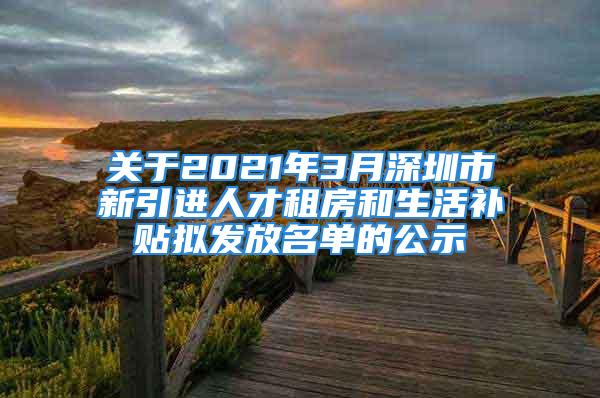 关于2021年3月深圳市新引进人才租房和生活补贴拟发放名单的公示